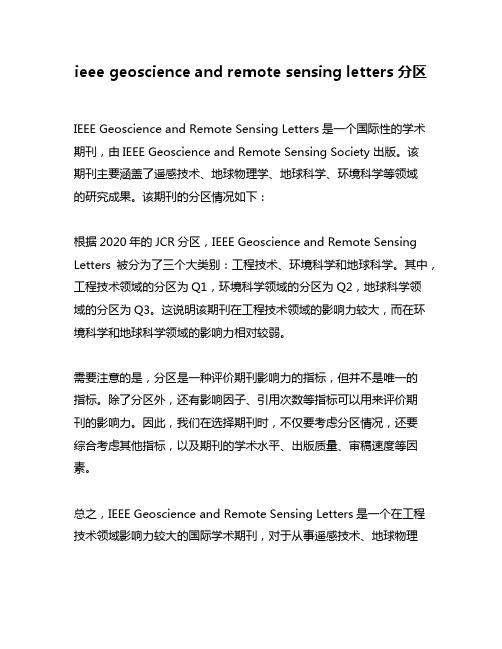 ieee geoscience and remote sensing letters 分区

IEEE Geoscience and Remote Sensing Letters 是一个国际性的学术期刊，由 IEEE Geoscience and Remote Sensing Society 出版。该期刊主要涵盖了遥感技术、地球物理学、地球科学、环境科学等领域的研究成果。该期刊的分区情况如下：

根据 2020 年的 JCR 分区，IEEE Geoscience and Remote Sensing Letters 被分为了三个大类别：工程技术、环境科学和地球科学。其中，工程技术领域的分区为 Q1，环境科学领域的分区为 Q2，地球科学领域的分区为 Q3。这说明该期刊在工程技术领域的影响力较大，而在环境科学和地球科学领域的影响力相对较弱。

需要注意的是，分区是一种评价期刊影响力的指标，但并不是唯一的指标。除了分区外，还有影响因子、引用次数等指标可以用来评价期刊的影响力。因此，我们在选择期刊时，不仅要考虑分区情况，还要综合考虑其他指标，以及期刊的学术水平、出版质量、审稿速度等因素。

总之，IEEE Geoscience and Remote Sensing Letters 是一个在工程技术领域影响力较大的国际学术期刊，对于从事遥感技术、地球物理